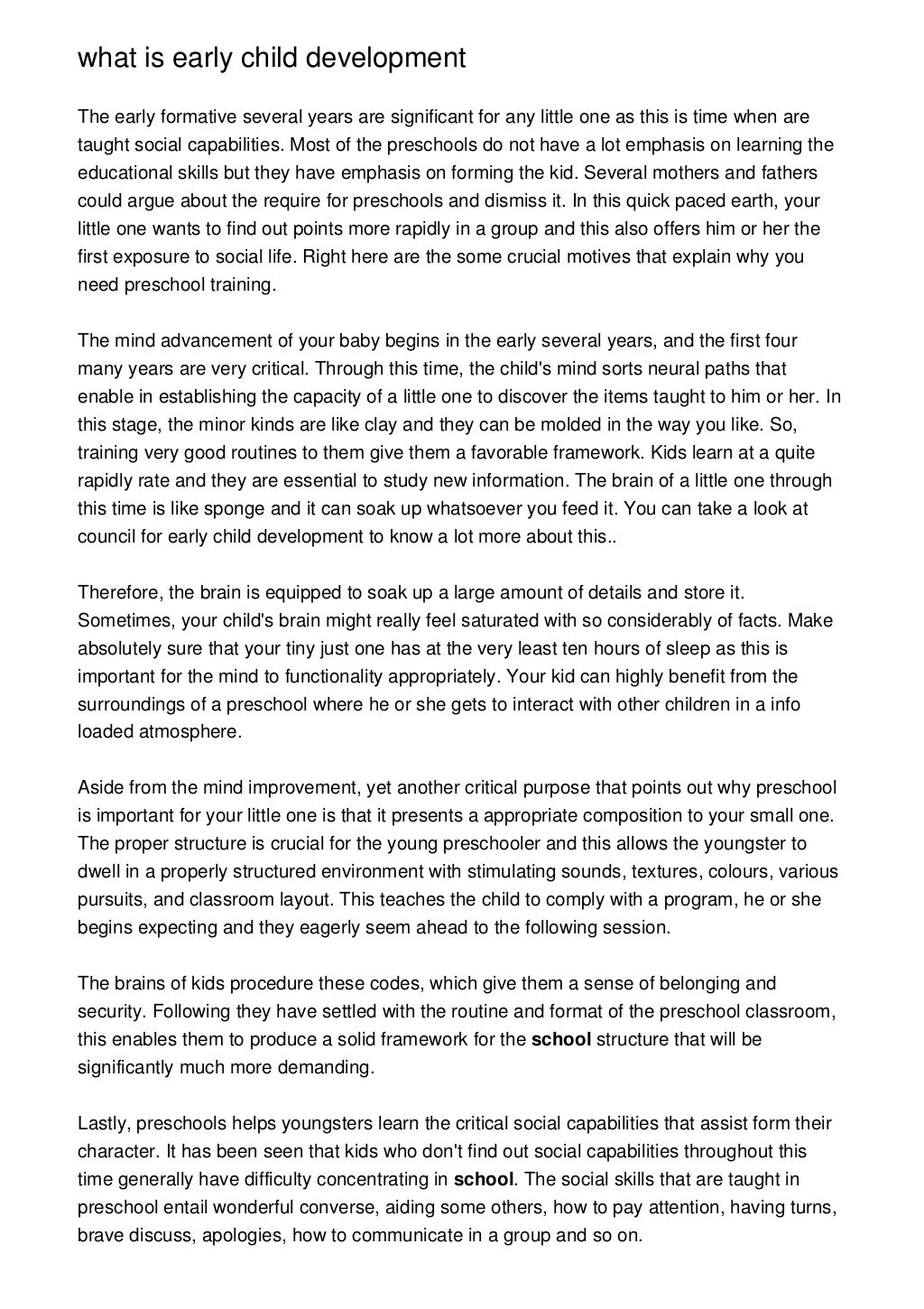 what is early child development

The early formative several years are significant for any little one as this is time when are taught social capabilities. Most of the preschools do not have a lot emphasis on learning the educational skills but they have emphasis on forming the kid. Several mothers and fathers could argue about the require for preschools and dismiss it. In this quick paced earth, your little one wants to find out points more rapidly in a group and this also offers him or her the first exposure to social life. Right here are the some crucial motives that explain why you need preschool training.

The mind advancement of your baby begins in the early several years, and the first four many years are very critical. Through this time, the child's mind sorts neural paths that enable in establishing the capacity of a little one to discover the items taught to him or her. In this stage, the minor kinds are like clay and they can be molded in the way you like. So, training very good routines to them give them a favorable framework. Kids learn at a quite rapidly rate and they are essential to study new information. The brain of a little one through this time is like sponge and it can soak up whatsoever you feed it. You can take a look at council for early child development to know a lot more about this..

Therefore, the brain is equipped to soak up a large amount of details and store it. Sometimes, your child's brain might really feel saturated with so considerably of facts. Make absolutely sure that your tiny just one has at the very least ten hours of sleep as this is important for the mind to functionality appropriately. Your kid can highly benefit from the surroundings of a preschool where he or she gets to interact with other children in a info loaded atmosphere.

Aside from the mind improvement, yet another critical purpose that points out why preschool is important for your little one is that it presents a appropriate composition to your small one. The proper structure is crucial for the young preschooler and this allows the youngster to dwell in a properly structured environment with stimulating sounds, textures, colours, various pursuits, and classroom layout. This teaches the child to comply with a program, he or she begins expecting and they eagerly seem ahead to the following session.

The brains of kids procedure these codes, which give them a sense of belonging and security. Following they have settled with the routine and format of the preschool classroom, this enables them to produce a solid framework for the school structure that will be significantly much more demanding.

Lastly, preschools helps youngsters learn the critical social capabilities that assist form their character. It has been seen that kids who don't find out social capabilities throughout this time generally have difficulty concentrating in school. The social skills that are taught in preschool entail wonderful converse, aiding some others, how to pay attention, having turns, brave discuss, apologies, how to communicate in a group and so on.